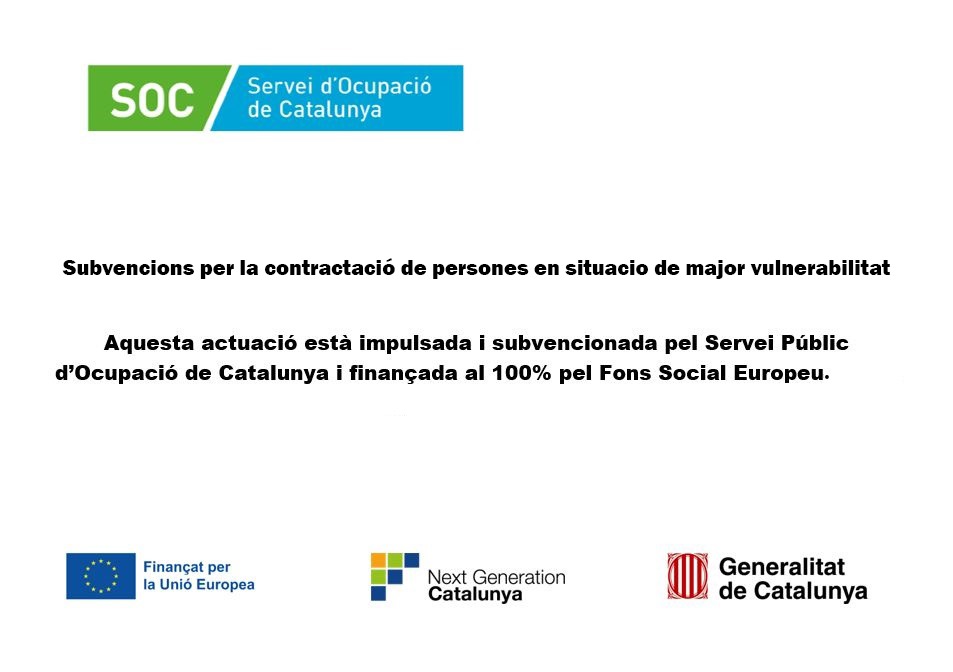 SOC Servei d'Ocupació de Catalunya

Subvencions per la contractació de persones en situacio de major vulnerabilitat

Aquesta actuació està impulsada i subvencionada pel Servei Públic d'Ocupació de Catalunya i finançada al 100% pel Fons Social Europeu.

Finançat per la Unió Europea

Next Generation Catalunya

Generalitat de Catalunya